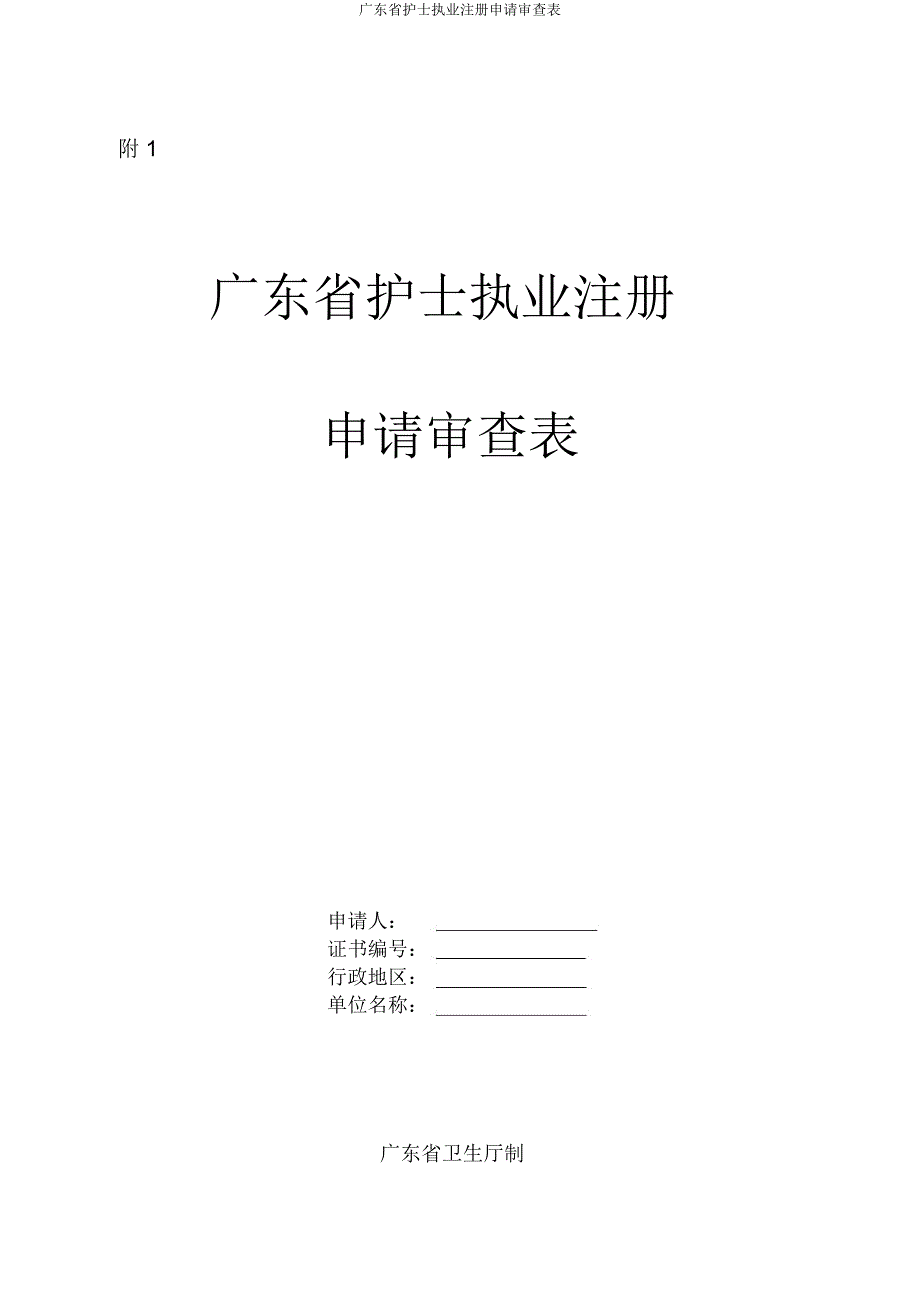 广东省护士执业注册申请审查表

附 1

广东省护士执业注册

申请审查表

申请人：
证书编号：
行政地区：
单位名称：

广东省卫生厅制